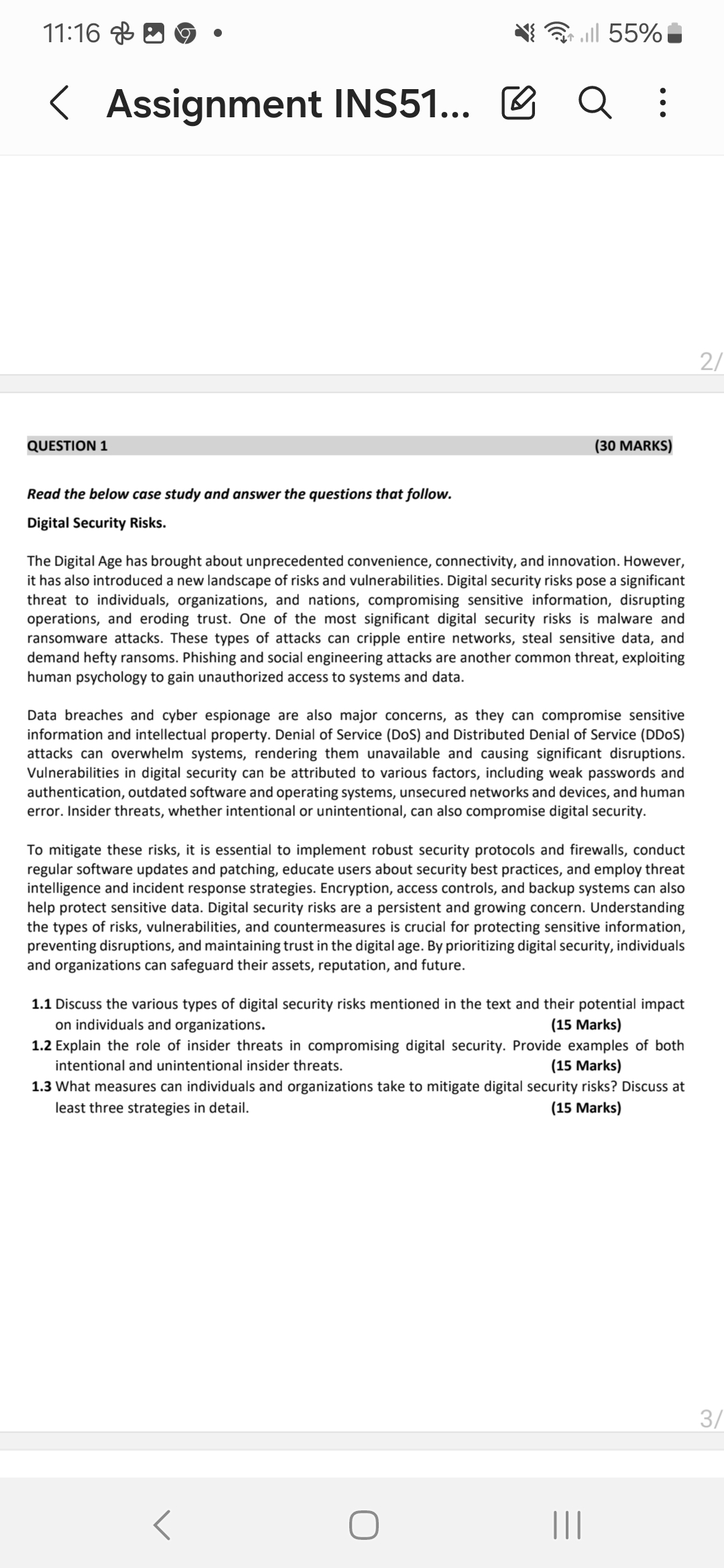 11:16 55%

Assignment INS51...

2/

QUESTION 1 (30 MARKS)

Read the below case study and answer the questions that follow.

Digital Security Risks.

The Digital Age has brought about unprecedented convenience, connectivity, and innovation. However, it has also introduced a new landscape of risks and vulnerabilities. Digital security risks pose a significant threat to individuals, organizations, and nations, compromising sensitive information, disrupting operations, and eroding trust. One of the most significant digital security risks is malware and ransomware attacks. These types of attacks can cripple entire networks, steal sensitive data, and demand hefty ransoms. Phishing and social engineering attacks are another common threat, exploiting human psychology to gain unauthorized access to systems and data.

Data breaches and cyber espionage are also major concerns, as they can compromise sensitive information and intellectual property. Denial of Service (DoS) and Distributed Denial of Service (DDoS) attacks can overwhelm systems, rendering them unavailable and causing significant disruptions. Vulnerabilities in digital security can be attributed to various factors, including weak passwords and authentication, outdated software and operating systems, unsecured networks and devices, and human error. Insider threats, whether intentional or unintentional, can also compromise digital security.

To mitigate these risks, it is essential to implement robust security protocols and firewalls, conduct regular software updates and patching, educate users about security best practices, and employ threat intelligence and incident response strategies. Encryption, access controls, and backup systems can also help protect sensitive data. Digital security risks are a persistent and growing concern. Understanding the types of risks, vulnerabilities, and countermeasures is crucial for protecting sensitive information, preventing disruptions, and maintaining trust in the digital age. By prioritizing digital security, individuals and organizations can safeguard their assets, reputation, and future.

1.1 Discuss the various types of digital security risks mentioned in the text and their potential impact on individuals and organizations. (15 Marks)
1.2 Explain the role of insider threats in compromising digital security. Provide examples of both intentional and unintentional insider threats. (15 Marks)
1.3 What measures can individuals and organizations take to mitigate digital security risks? Discuss at least three strategies in detail. (15 Marks)

3/